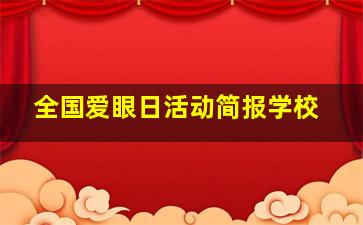 全国爱眼日活动简报学校